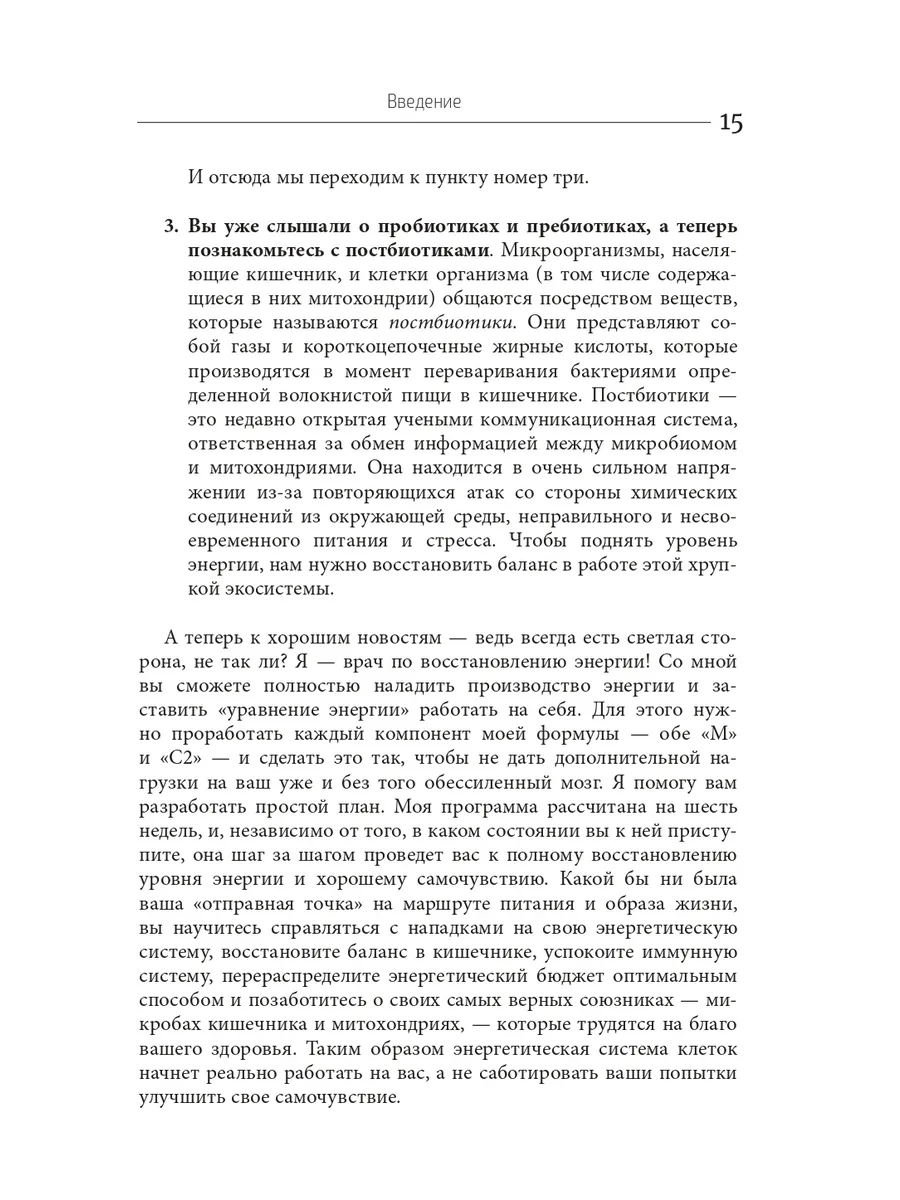 Введение

15

И отсюда мы переходим к пункту номер три.

3. Вы уже слышали о пробиотиках и пребиотиках, а теперь познакомьтесь с постбиотиками. Микроорганизмы, населяющие кишечник, и клетки организма (в том числе содержащиеся в них митохондрии) общаются посредством веществ, которые называются постбиотики. Они представляют собой газы и короткоцепочечные жирные кислоты, которые производятся в момент переваривания бактериями определенной волокнистой пищи в кишечнике. Постбиотики — это недавно открытая учеными коммуникационная система, ответственная за обмен информацией между микробиомом и митохондриями. Она находится в очень сильном напряжении из-за повторяющихся атак со стороны химических соединений из окружающей среды, неправильного и несвоевременного питания и стресса. Чтобы поднять уровень энергии, нам нужно восстановить баланс в работе этой хрупкой экосистемы.

А теперь к хорошим новостям — ведь всегда есть светлая сторона, не так ли? Я — врач по восстановлению энергии! Со мной вы сможете полностью наладить производство энергии и заставить «уравнение энергии» работать на себя. Для этого нужно проработать каждый компонент моей формулы — обе «М» и «С2» — и сделать это так, чтобы не дать дополнительной нагрузки на ваш уже и без того обессиленный мозг. Я помогу вам разработать простой план. Моя программа рассчитана на шесть недель, и, независимо от того, в каком состоянии вы к ней приступите, она шаг за шагом проведет вас к полному восстановлению уровня энергии и хорошему самочувствию. Какой бы ни была ваша «отправная точка» на маршруте питания и образа жизни, вы научитесь справляться с нападками на свою энергетическую систему, восстановите баланс в кишечнике, успокоите иммунную систему, перераспределите энергетический бюджет оптимальным способом и позаботитесь о своих самых верных союзниках — микробах кишечника и митохондриях, — которые трудятся на благо вашего здоровья. Таким образом энергетическая система клеток начнет реально работать на вас, а не саботировать ваши попытки улучшить свое самочувствие.